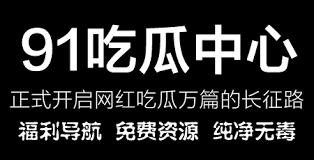 91吃瓜中心

正式开启网红吃瓜万篇的长征路

福利导航 免费资源 纯净无毒